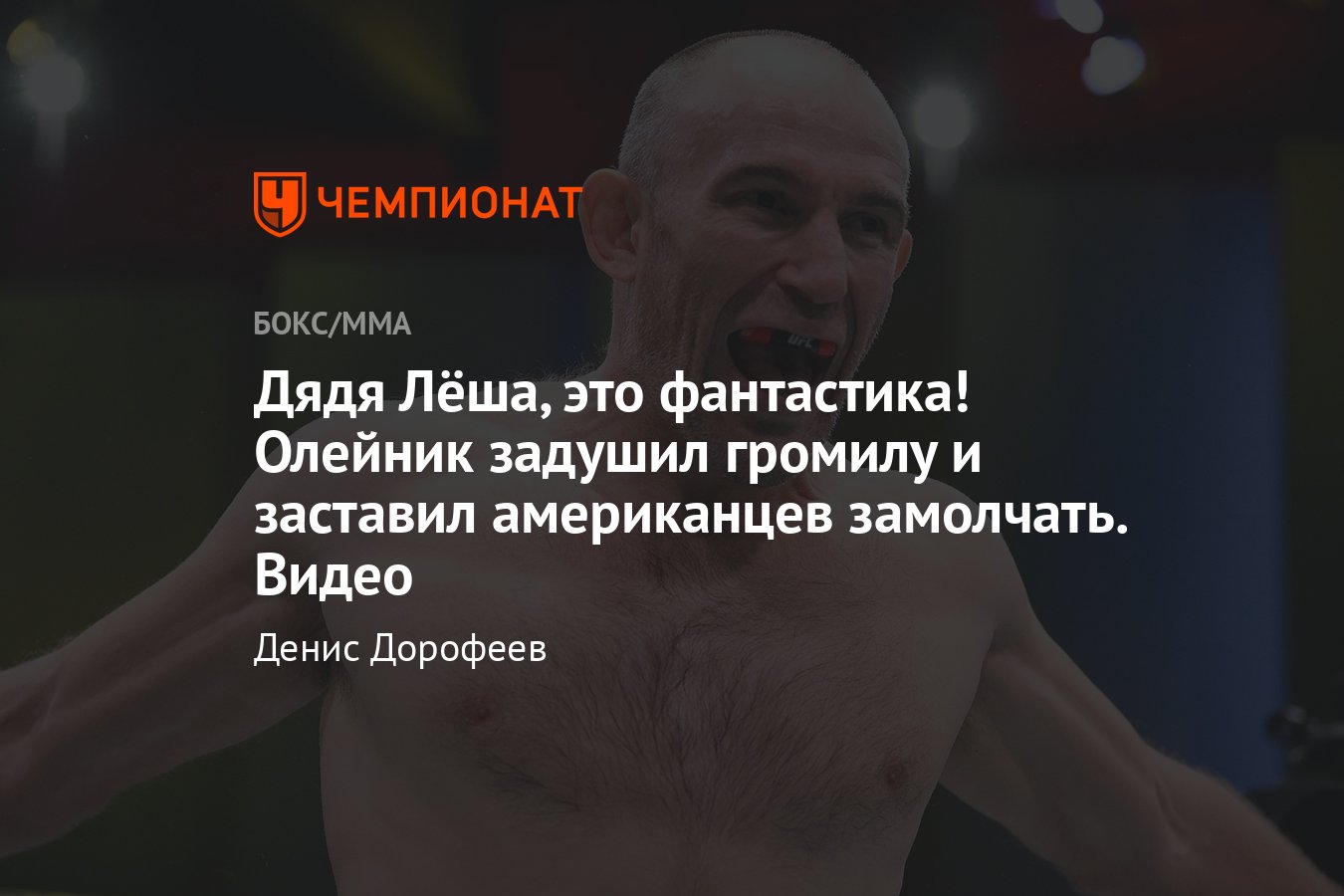 ЧЕМПИОНАТ

БОКС/ММА

Дядя Лёша, это фантастика! Олейник задушил громилу и заставил американцев замолчать. Видео

Денис Дорофеев